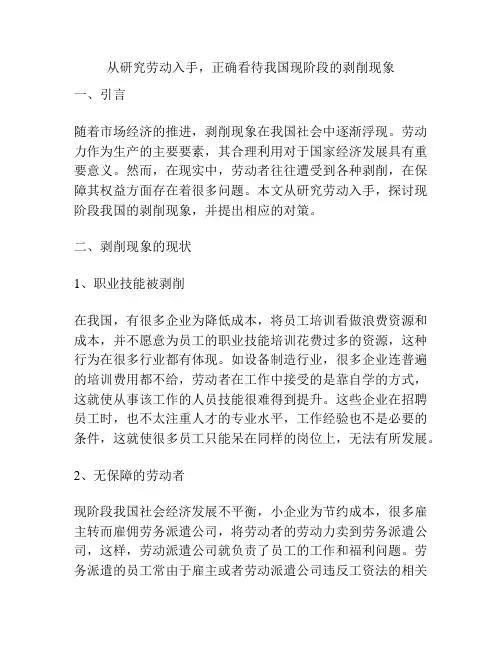 从研究劳动入手，正确看待我国现阶段的剥削现象

一、引言

随着市场经济的推进，剥削现象在我国社会中逐渐浮现。劳动力作为生产的主要要素，其合理利用对于国家经济发展具有重要意义。然而，在现实中，劳动者往往遭受到各种剥削，在保障其权益方面存在着很多问题。本文从研究劳动入手，探讨现阶段我国的剥削现象，并提出相应的对策。

二、剥削现象的现状

1、职业技能被剥削

在我国，有很多企业为降低成本，将员工培训看做浪费资源和成本，并不愿意为员工的职业技能培训花费过多的资源，这种行为在很多行业都有体现。如设备制造行业，很多企业连普遍的培训费用都不给，劳动者在工作中接受的是靠自学的方式，这就使从事该工作的人员技能很难得到提升。这些企业在招聘员工时，也不太注重人才的专业水平，工作经验也不是必要的条件，这就使很多员工只能呆在同样的岗位上，无法有所发展。

2、无保障的劳动者

现阶段我国社会经济发展不平衡，小企业为节约成本，很多雇主转而雇佣劳务派遣公司，将劳动者的劳动力卖到劳务派遣公司，这样，劳动派遣公司就负责了员工的工作和福利问题。劳务派遣的员工常由于雇主或者劳动派遣公司违反工资法的相关